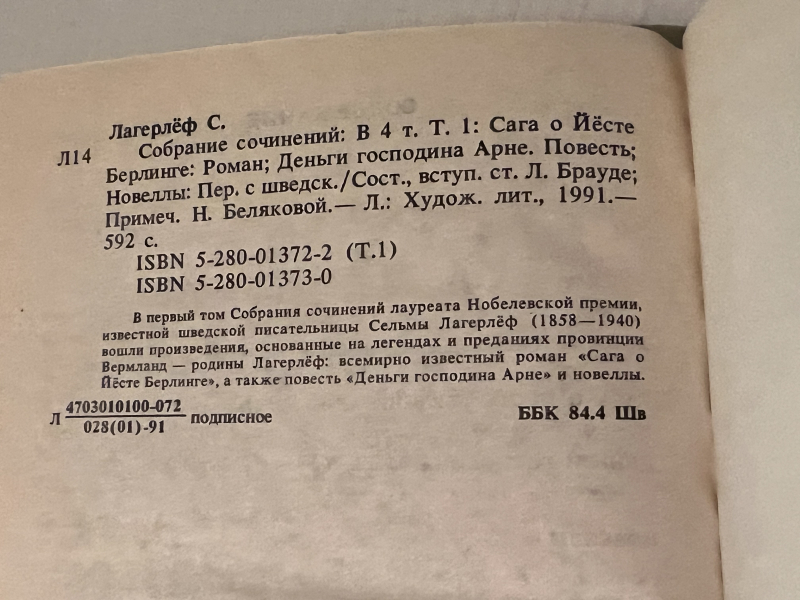 Лагерлёф С.

Л14 Собрание сочинений: В 4 т. Т. 1: Сага о Йёсте Берлинге: Роман; Деньги господина Арне. Повесть; Новеллы: Пер. с шведск./Сост., вступ. ст. Л. Брауде; Примеч. Н. Беляковой.— Л.: Худож. лит., 1991.— 592 с.

ISBN 5-280-01372-2 (Т.1)
ISBN 5-280-01373-0

В первый том Собрания сочинений лауреата Нобелевской премии, известной шведской писательницы Сельмы Лагерлёф (1858—1940) вошли произведения, основанные на легендах и преданиях провинции Вермланд — родины Лагерлёф: всемирно известный роман «Сага о Йёсте Берлинге», а также повесть «Деньги господина Арне» и новеллы.

Л $\frac{4703010100-072}{028(01)-91}$ подписное

ББК 84.4 Шв